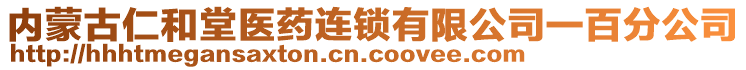 内蒙古仁和堂医药连锁有限公司一百分公司
http://hhhtmegansaxton.cn.coovee.com